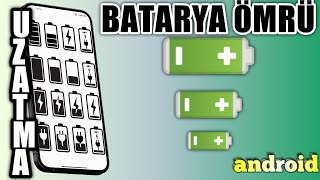 UZATMA
BATARYA ÖMRÜ
android